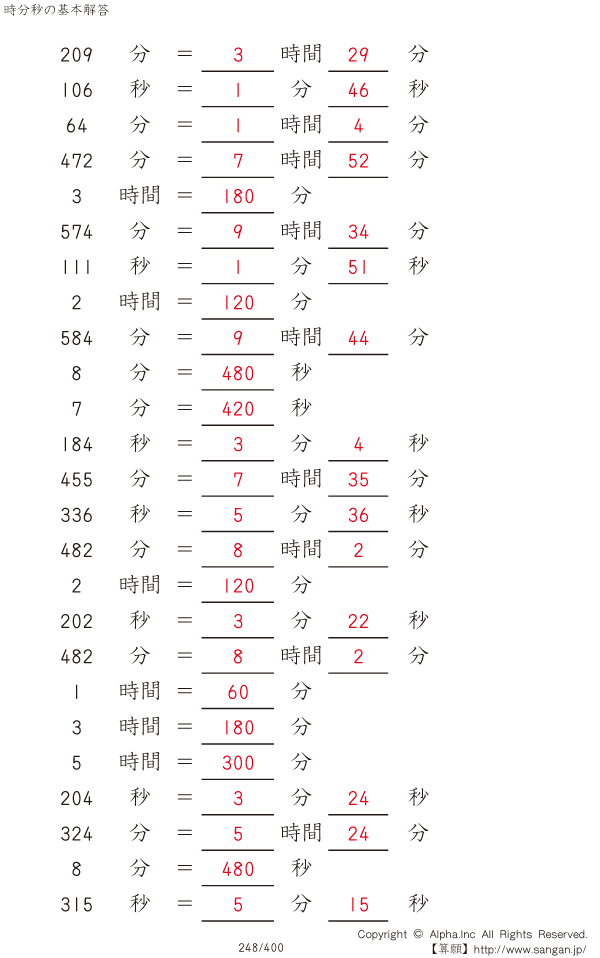 時分秒の基本解答

209 分 = 3 時間 29 分

106 秒 = 1 分 46 秒

64 分 = 1 時間 4 分

472 分 = 7 時間 52 分

3 時間 = 180 分

574 分 = 9 時間 34 分

111 秒 = 1 分 51 秒

2 時間 = 120 分

584 分 = 9 時間 44 分

8 分 = 480 秒

7 分 = 420 秒

184 秒 = 3 分 4 秒

455 分 = 7 時間 35 分

336 秒 = 5 分 36 秒

482 分 = 8 時間 2 分

2 時間 = 120 分

202 秒 = 3 分 22 秒

482 分 = 8 時間 2 分

1 時間 = 60 分

3 時間 = 180 分

5 時間 = 300 分

204 秒 = 3 分 24 秒

324 分 = 5 時間 24 分

8 分 = 480 秒

315 秒 = 5 分 15 秒

248/400

Copyright © Alpha.Inc All Rights Reserved.
【算願】http://www.sangan.jp/